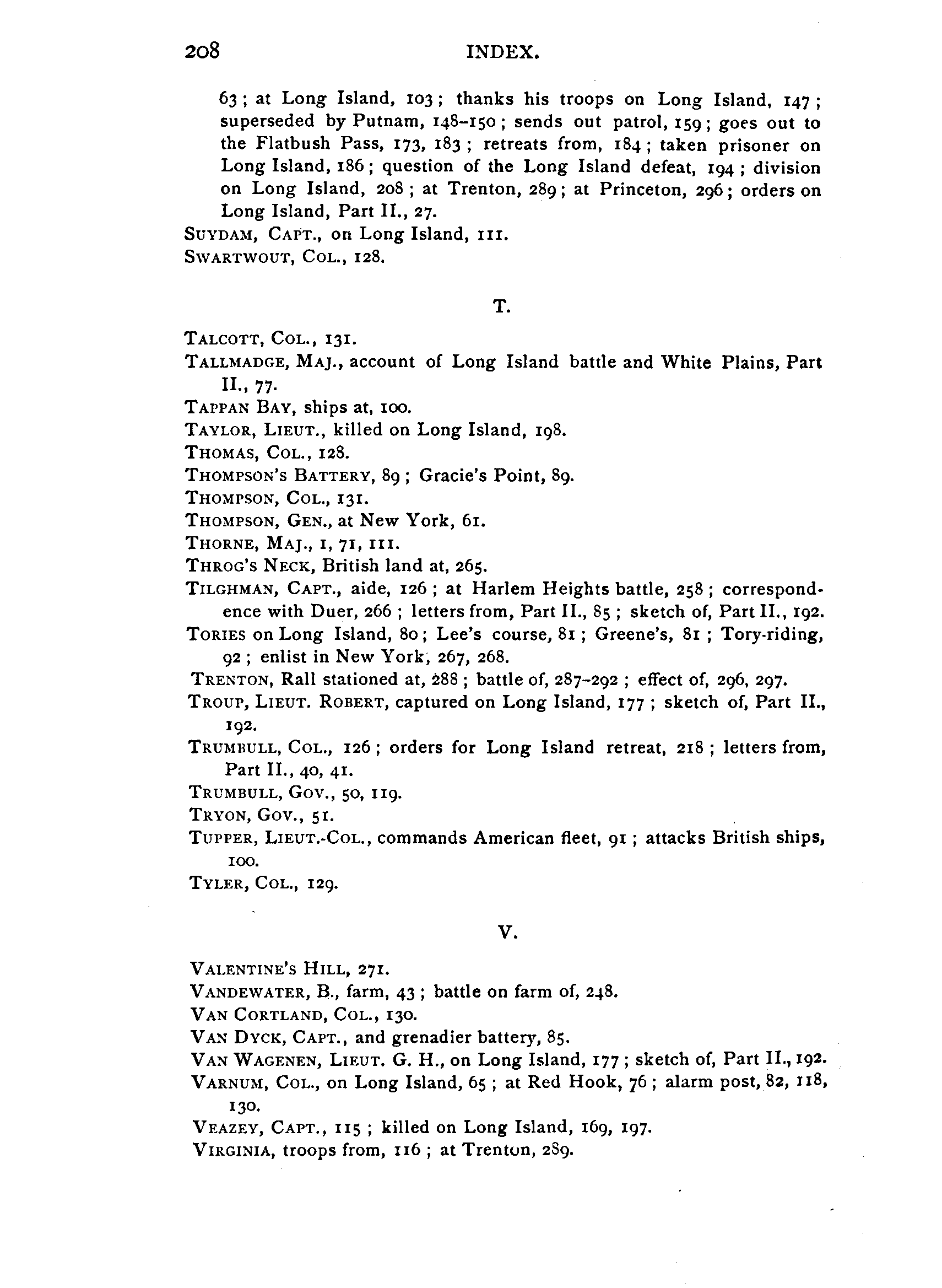 208 INDEX.

63; at Long Island, 103; thanks his troops on Long Island, 147; superseded by Putnam, 148–150; sends out patrol, 159; goes out to the Flatbush Pass, 173, 183; retreats from, 184; taken prisoner on Long Island, 186; question of the Long Island defeat, 194; division on Long Island, 208; at Trenton, 289; at Princeton, 296; orders on Long Island, Part II., 27.

SUYDAM, CAPT., on Long Island, 111.

SWARTWOUT, COL., 128.

T.

TALCOTT, COL., 131.

TALLMADGE, MAJ., account of Long Island battle and White Plains, Part II., 77.

TAPPAN BAY, ships at, 100.

TAYLOR, LIEUT., killed on Long Island, 198.

THOMAS, COL., 128.

THOMPSON'S BATTERY, 89; Gracie's Point, 89.

THOMPSON, COL., 131.

THOMPSON, GEN., at New York, 61.

THORNE, MAJ., 1, 71, 111.

THROG'S NECK, British land at, 265.

TILGHMAN, CAPT., aide, 126; at Harlem Heights battle, 258; correspondence with Duer, 266; letters from, Part II., 85; sketch of, Part II., 192.

TORIES on Long Island, 80; Lee's course, 81; Greene's, 81; Tory-riding, 92; enlist in New York, 267, 268.

TRENTON, Rall stationed at, 288; battle of, 287–292; effect of, 296, 297.

TROUP, LIEUT. ROBERT, captured on Long Island, 177; sketch of, Part II., 192.

TRUMBULL, COL., 126; orders for Long Island retreat, 218; letters from, Part II., 40, 41.

TRUMBULL, GOV., 50, 119.

TRYON, GOV., 51.

TUPPER, LIEUT.-COL., commands American fleet, 91; attacks British ships, 100.

TYLER, COL., 129.

V.

VALENTINE'S HILL, 271.

VANDEWATER, B., farm, 43; battle on farm of, 248.

VAN CORTLAND, COL., 130.

VAN DYCK, CAPT., and grenadier battery, 85.

VAN WAGENEN, LIEUT. G. H., on Long Island, 177; sketch of, Part II., 192.

VARNUM, COL., on Long Island, 65; at Red Hook, 76; alarm post, 82, 118, 130.

VEAZEY, CAPT., 115; killed on Long Island, 169, 197.

VIRGINIA, troops from, 116; at Trenton, 289.